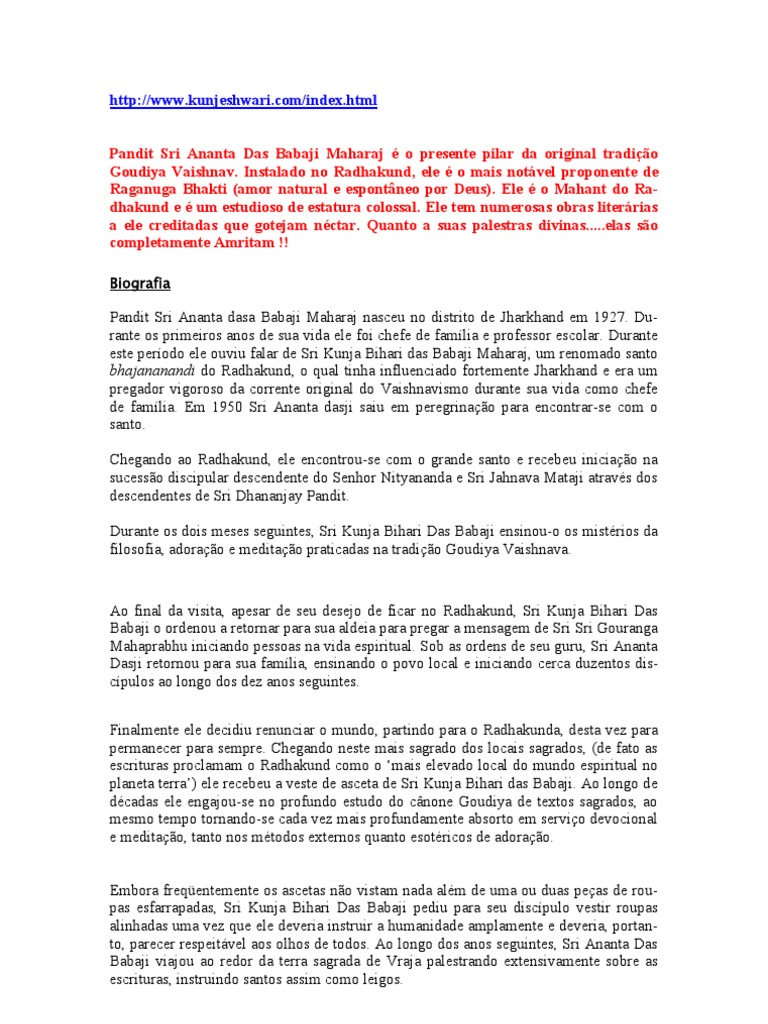 http://www.kunjeshwari.com/index.html

Pandit Sri Ananta Das Babaji Maharaj é o presente pilar da original tradição Goudiya Vaishnav. Instalado no Radhakund, ele é o mais notável proponente de Raganuga Bhakti (amor natural e espontâneo por Deus). Ele é o Mahant do Radhakund e é um estudioso de estatura colossal. Ele tem numerosas obras literárias a ele creditadas que gotejam néctar. Quanto a suas palestras divinas.....elas são completamente Amritam !!

Biografia

Pandit Sri Ananta dasa Babaji Maharaj nasceu no distrito de Jharkhand em 1927. Durante os primeiros anos de sua vida ele foi chefe de família e professor escolar. Durante este período ele ouviu falar de Sri Kunja Bihari das Babaji Maharaj, um renomado santo bhajananandi do Radhakund, o qual tinha influenciado fortemente Jharkhand e era um pregador vigoroso da corrente original do Vaishnavismo durante sua vida como chefe de família. Em 1950 Sri Ananta dasji saiu em peregrinação para encontrar-se com o santo.

Chegando ao Radhakund, ele encontrou-se com o grande santo e recebeu iniciação na sucessão discipular descendente do Senhor Nityananda e Sri Jahnava Mataji através dos descendentes de Sri Dhananjay Pandit.

Durante os dois meses seguintes, Sri Kunja Bihari Das Babaji ensinou-o os mistérios da filosofia, adoração e meditação praticadas na tradição Goudiya Vaishnava.

Ao final da visita, apesar de seu desejo de ficar no Radhakund, Sri Kunja Bihari Das Babaji o ordenou a retornar para sua aldeia para pregar a mensagem de Sri Sri Gouranga Mahaprabhu iniciando pessoas na vida espiritual. Sob as ordens de seu guru, Sri Ananta Dasji retornou para sua família, ensinando o povo local e iniciando cerca duzentos discípulos ao longo dos dez anos seguintes.

Finalmente ele decidiu renunciar o mundo, partindo para o Radhakunda, desta vez para permanecer para sempre. Chegando neste mais sagrado dos locais sagrados, (de fato as escrituras proclamam o Radhakund como o 'mais elevado local do mundo espiritual no planeta terra') ele recebeu a veste de asceta de Sri Kunja Bihari das Babaji. Ao longo de décadas ele engajou-se no profundo estudo do cânone Goudiya de textos sagrados, ao mesmo tempo tornando-se cada vez mais profundamente absorto em serviço devocional e meditação, tanto nos métodos externos quanto esotéricos de adoração.

Embora freqüentemente os ascetas não vistam nada além de uma ou duas peças de roupas esfarrapadas, Sri Kunja Bihari Das Babaji pediu para seu discípulo vestir roupas alinhadas uma vez que ele deveria instruir a humanidade amplamente e deveria, portanto, parecer respeitável aos olhos de todos. Ao longo dos anos seguintes, Sri Ananta Das Babaji viajou ao redor da terra sagrada de Vraja palestrando extensivamente sobre as escrituras, instruindo santos assim como leigos.